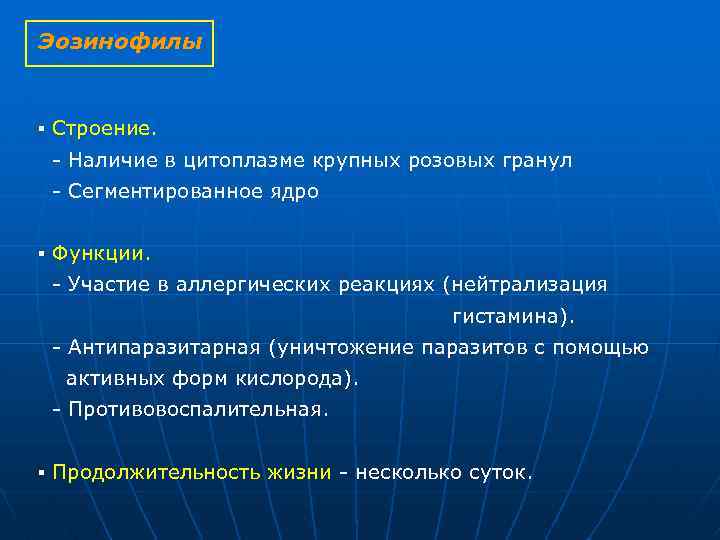 Эозинофилы

▪ Строение.
- Наличие в цитоплазме крупных розовых гранул
- Сегментированное ядро

▪ Функции.
- Участие в аллергических реакциях (нейтрализация гистамина).
- Антипаразитарная (уничтожение паразитов с помощью активных форм кислорода).
- Противовоспалительная.

▪ Продолжительность жизни - несколько суток.